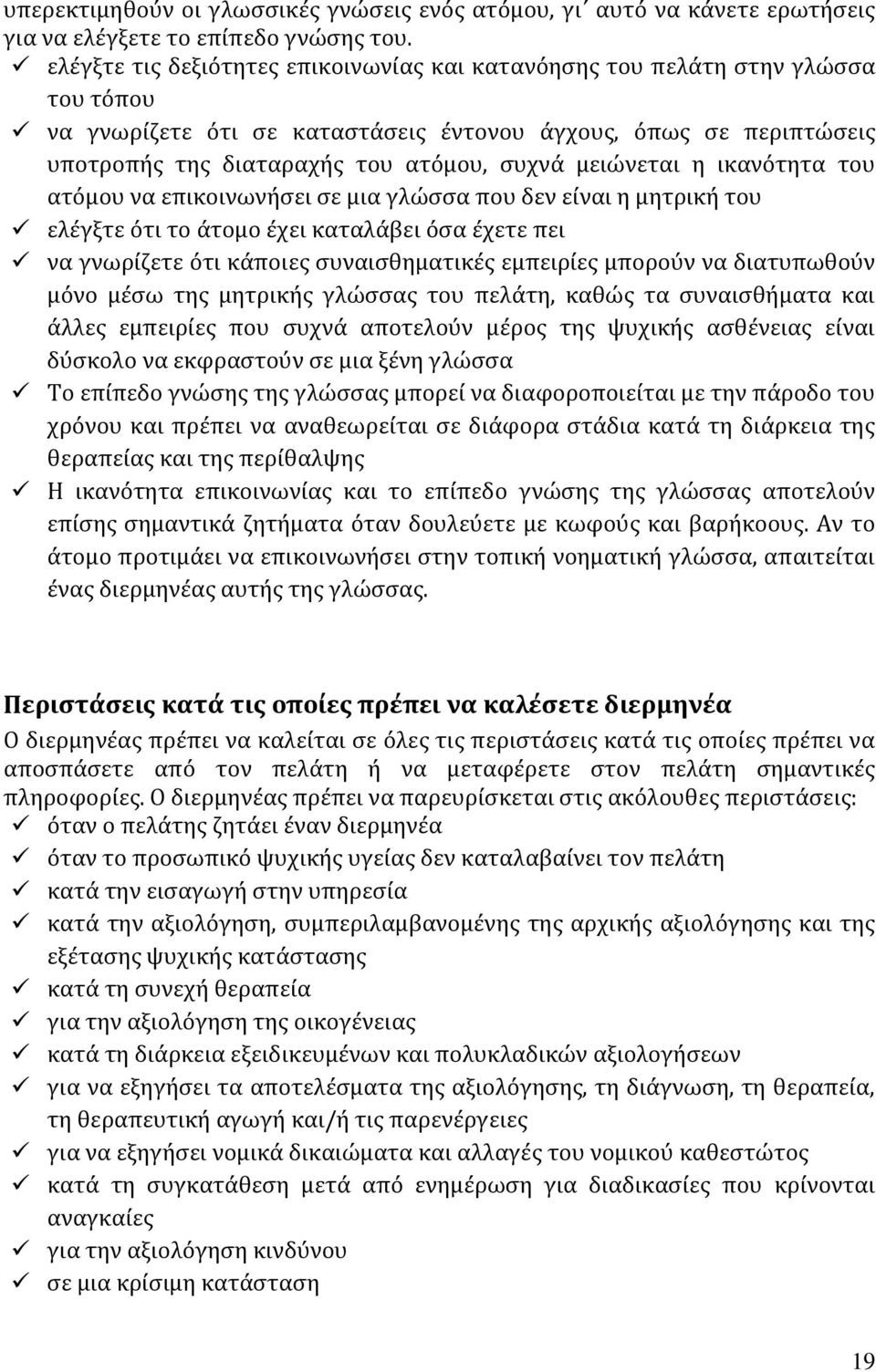 υπερεκτιμηθούν οι γλωσσικές γνώσεις ενός ατόμου, γι΄ αυτό να κάνετε ερωτήσεις για να ελέγξετε το επίπεδο γνώσης του.
✓ ελέγξτε τις δεξιότητες επικοινωνίας και κατανόησης του πελάτη στην γλώσσα του τόπου
✓ να γνωρίζετε ότι σε καταστάσεις έντονου άγχους, όπως σε περιπτώσεις υποτροπής της διαταραχής του ατόμου, συχνά μειώνεται η ικανότητα του ατόμου να επικοινωνήσει σε μια γλώσσα που δεν είναι η μητρική του
✓ ελέγξτε ότι το άτομο έχει καταλάβει όσα έχετε πει
✓ να γνωρίζετε ότι κάποιες συναισθηματικές εμπειρίες μπορούν να διατυπωθούν μόνο μέσω της μητρικής γλώσσας του πελάτη, καθώς τα συναισθήματα και άλλες εμπειρίες που συχνά αποτελούν μέρος της ψυχικής ασθένειας είναι δύσκολο να εκφραστούν σε μια ξένη γλώσσα
✓ Το επίπεδο γνώσης της γλώσσας μπορεί να διαφοροποιείται με την πάροδο του χρόνου και πρέπει να αναθεωρείται σε διάφορα στάδια κατά τη διάρκεια της θεραπείας και της περίθαλψης
✓ Η ικανότητα επικοινωνίας και το επίπεδο γνώσης της γλώσσας αποτελούν επίσης σημαντικά ζητήματα όταν δουλεύετε με κωφούς και βαρήκοους. Αν το άτομο προτιμάει να επικοινωνήσει στην τοπική νοηματική γλώσσα, απαιτείται ένας διερμηνέας αυτής της γλώσσας.

Περιστάσεις κατά τις οποίες πρέπει να καλέσετε διερμηνέα
Ο διερμηνέας πρέπει να καλείται σε όλες τις περιστάσεις κατά τις οποίες πρέπει να αποσπάσετε από τον πελάτη ή να μεταφέρετε στον πελάτη σημαντικές πληροφορίες. Ο διερμηνέας πρέπει να παρευρίσκεται στις ακόλουθες περιστάσεις:
✓ όταν ο πελάτης ζητάει έναν διερμηνέα
✓ όταν το προσωπικό ψυχικής υγείας δεν καταλαβαίνει τον πελάτη
✓ κατά την εισαγωγή στην υπηρεσία
✓ κατά την αξιολόγηση, συμπεριλαμβανομένης της αρχικής αξιολόγησης και της εξέτασης ψυχικής κατάστασης
✓ κατά τη συνεχή θεραπεία
✓ για την αξιολόγηση της οικογένειας
✓ κατά τη διάρκεια εξειδικευμένων και πολυκλαδικών αξιολογήσεων
✓ για να εξηγήσει τα αποτελέσματα της αξιολόγησης, τη διάγνωση, τη θεραπεία, τη θεραπευτική αγωγή και/ή τις παρενέργειες
✓ για να εξηγήσει νομικά δικαιώματα και αλλαγές του νομικού καθεστώτος
✓ κατά τη συγκατάθεση μετά από ενημέρωση για διαδικασίες που κρίνονται αναγκαίες
✓ για την αξιολόγηση κινδύνου
✓ σε μια κρίσιμη κατάσταση

19